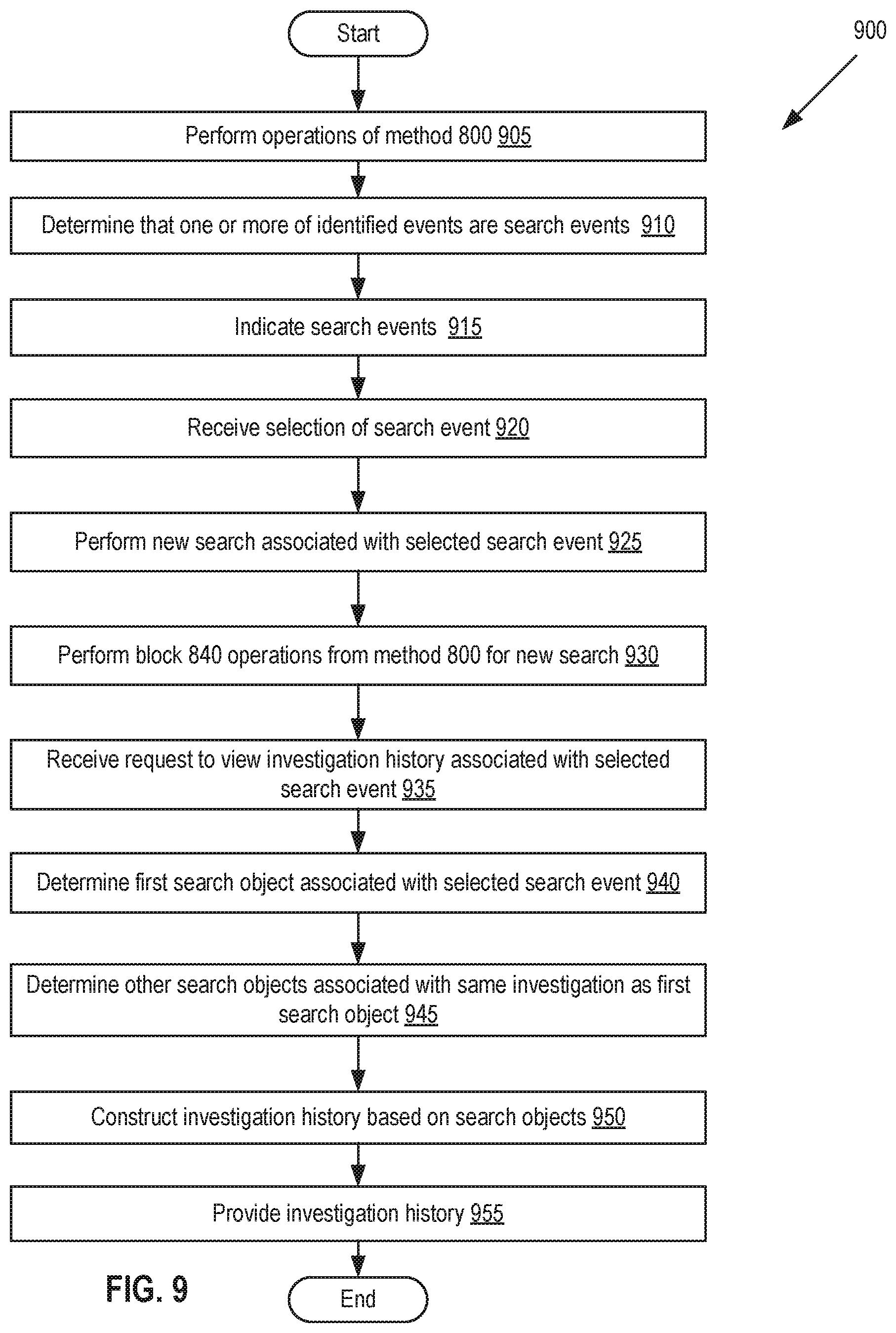 Start

900

Perform operations of method 800 905

Determine that one or more of identified events are search events 910

Indicate search events 915

Receive selection of search event 920

Perform new search associated with selected search event 925

Perform block 840 operations from method 800 for new search 930

Receive request to view investigation history associated with selected search event 935

Determine first search object associated with selected search event 940

Determine other search objects associated with same investigation as first search object 945

Construct investigation history based on search objects 950

Provide investigation history 955

FIG. 9

End